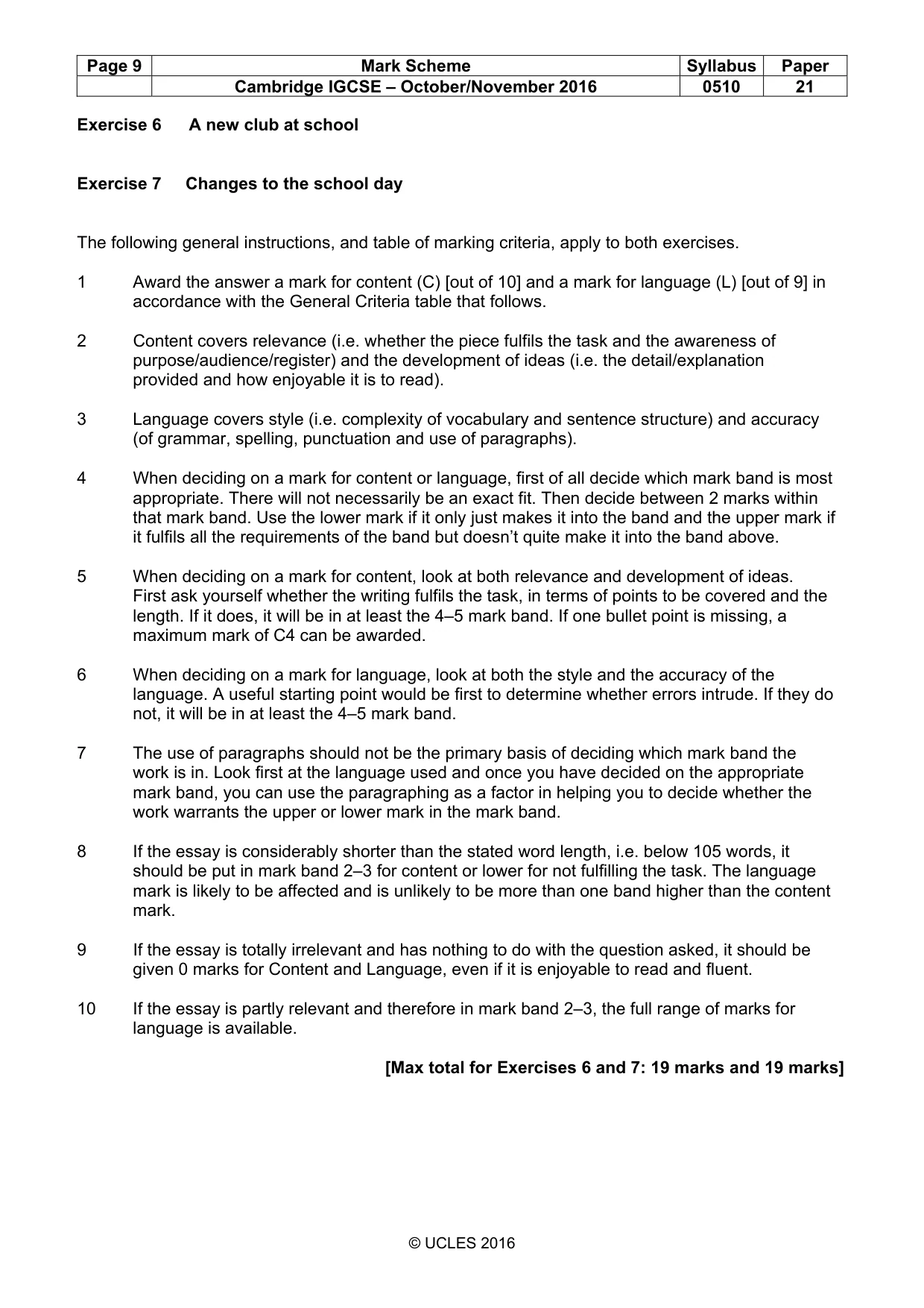 | Page 9 | Mark Scheme | Syllabus | Paper |
|---|---|---|---|
| | Cambridge IGCSE – October/November 2016 | 0510 | 21 |

Exercise 6 A new club at school

Exercise 7 Changes to the school day

The following general instructions, and table of marking criteria, apply to both exercises.

1 Award the answer a mark for content (C) [out of 10] and a mark for language (L) [out of 9] in accordance with the General Criteria table that follows.

2 Content covers relevance (i.e. whether the piece fulfils the task and the awareness of purpose/audience/register) and the development of ideas (i.e. the detail/explanation provided and how enjoyable it is to read).

3 Language covers style (i.e. complexity of vocabulary and sentence structure) and accuracy (of grammar, spelling, punctuation and use of paragraphs).

4 When deciding on a mark for content or language, first of all decide which mark band is most appropriate. There will not necessarily be an exact fit. Then decide between 2 marks within that mark band. Use the lower mark if it only just makes it into the band and the upper mark if it fulfils all the requirements of the band but doesn't quite make it into the band above.

5 When deciding on a mark for content, look at both relevance and development of ideas. First ask yourself whether the writing fulfils the task, in terms of points to be covered and the length. If it does, it will be in at least the 4–5 mark band. If one bullet point is missing, a maximum mark of C4 can be awarded.

6 When deciding on a mark for language, look at both the style and the accuracy of the language. A useful starting point would be first to determine whether errors intrude. If they do not, it will be in at least the 4–5 mark band.

7 The use of paragraphs should not be the primary basis of deciding which mark band the work is in. Look first at the language used and once you have decided on the appropriate mark band, you can use the paragraphing as a factor in helping you to decide whether the work warrants the upper or lower mark in the mark band.

8 If the essay is considerably shorter than the stated word length, i.e. below 105 words, it should be put in mark band 2–3 for content or lower for not fulfilling the task. The language mark is likely to be affected and is unlikely to be more than one band higher than the content mark.

9 If the essay is totally irrelevant and has nothing to do with the question asked, it should be given 0 marks for Content and Language, even if it is enjoyable to read and fluent.

10 If the essay is partly relevant and therefore in mark band 2–3, the full range of marks for language is available.

[Max total for Exercises 6 and 7: 19 marks and 19 marks]

© UCLES 2016